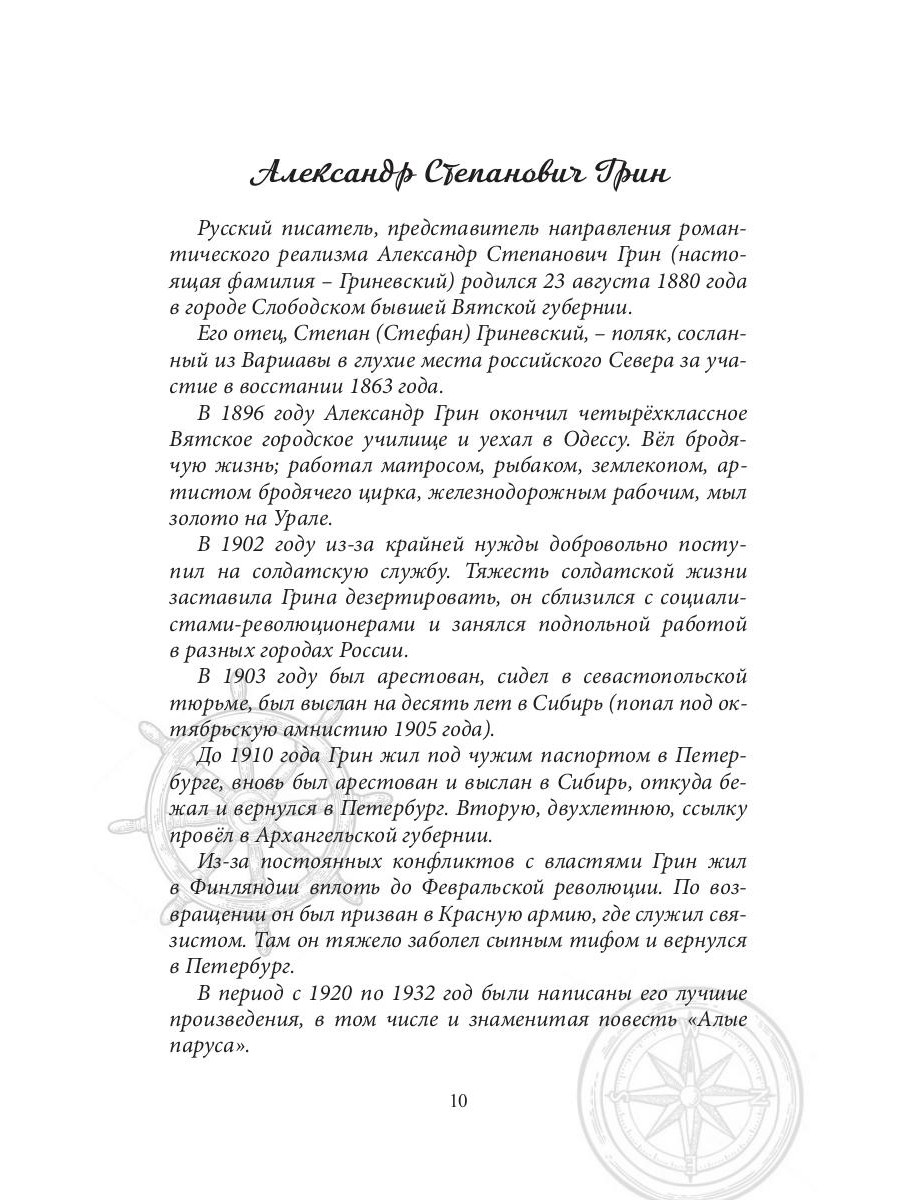 Александр Степанович Грин

Русский писатель, представитель направления романтического реализма Александр Степанович Грин (настоящая фамилия – Гриневский) родился 23 августа 1880 года в городе Слободском бывшей Вятской губернии.

Его отец, Степан (Стефан) Гриневский, – поляк, сосланный из Варшавы в глухие места российского Севера за участие в восстании 1863 года.

В 1896 году Александр Грин окончил четырёхклассное Вятское городское училище и уехал в Одессу. Вёл бродячую жизнь; работал матросом, рыбаком, землекопом, артистом бродячего цирка, железнодорожным рабочим, мыл золото на Урале.

В 1902 году из-за крайней нужды добровольно поступил на солдатскую службу. Тяжесть солдатской жизни заставила Грина дезертировать, он сблизился с социалистами-революционерами и занялся подпольной работой в разных городах России.

В 1903 году был арестован, сидел в севастопольской тюрьме, был выслан на десять лет в Сибирь (попал под октябрьскую амнистию 1905 года).

До 1910 года Грин жил под чужим паспортом в Петербурге, вновь был арестован и выслан в Сибирь, откуда бежал и вернулся в Петербург. Вторую, двухлетнюю, ссылку провёл в Архангельской губернии.

Из-за постоянных конфликтов с властями Грин жил в Финляндии вплоть до Февральской революции. По возвращении он был призван в Красную армию, где служил связистом. Там он тяжело заболел сыпным тифом и вернулся в Петербург.

В период с 1920 по 1932 год были написаны его лучшие произведения, в том числе и знаменитая повесть «Алые паруса».

10